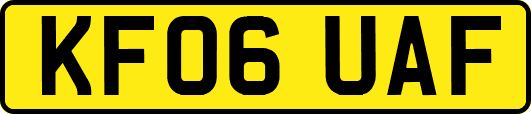 KF06 UAF